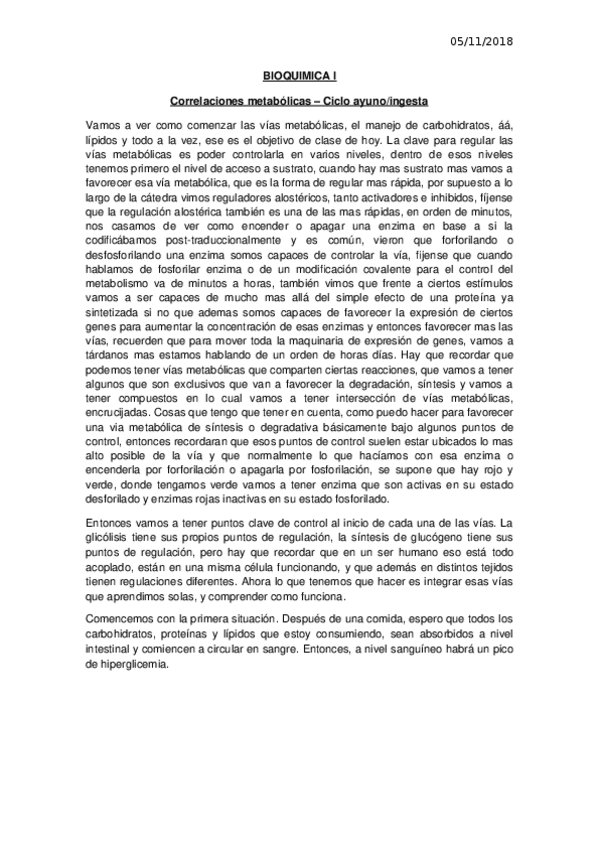 05/11/2018

BIOQUIMICA I

Correlaciones metabólicas – Ciclo ayuno/ingesta

Vamos a ver como comenzar las vías metabólicas, el manejo de carbohidratos, áá, lípidos y todo a la vez, ese es el objetivo de clase de hoy. La clave para regular las vías metabólicas es poder controlarla en varios niveles, dentro de esos niveles tenemos primero el nivel de acceso a sustrato, cuando hay mas sustrato mas vamos a favorecer esa vía metabólica, que es la forma de regular mas rápida, por supuesto a lo largo de la cátedra vimos reguladores alostéricos, tanto activadores e inhibidos, fíjense que la regulación alostérica también es una de las mas rápidas, en orden de minutos, nos casamos de ver como encender o apagar una enzima en base a si la codificábamos post-traduccionalmente y es común, vieron que forforilando o desfosforilando una enzima somos capaces de controlar la vía, fijense que cuando hablamos de fosforilar enzima o de un modificación covalente para el control del metabolismo va de minutos a horas, también vimos que frente a ciertos estímulos vamos a ser capaces de mucho mas allá del simple efecto de una proteína ya sintetizada si no que ademas somos capaces de favorecer la expresión de ciertos genes para aumentar la concentración de esas enzimas y entonces favorecer mas las vías, recuerden que para mover toda la maquinaria de expresión de genes, vamos a tárdanos mas estamos hablando de un orden de horas días. Hay que recordar que podemos tener vías metabólicas que comparten ciertas reacciones, que vamos a tener algunos que son exclusivos que van a favorecer la degradación, síntesis y vamos a tener compuestos en lo cual vamos a tener intersección de vías metabólicas, encrucijadas. Cosas que tengo que tener en cuenta, como puedo hacer para favorecer una via metabólica de síntesis o degradativa básicamente bajo algunos puntos de control, entonces recordaran que esos puntos de control suelen estar ubicados lo mas alto posible de la vía y que normalmente lo que hacíamos con esa enzima o encenderla por forforilación o apagarla por fosforilación, se supone que hay rojo y verde, donde tengamos verde vamos a tener enzima que son activas en su estado desforilado y enzimas rojas inactivas en su estado fosforilado.

Entonces vamos a tener puntos clave de control al inicio de cada una de las vías. La glicólisis tiene sus propios puntos de regulación, la síntesis de glucógeno tiene sus puntos de regulación, pero hay que recordar que en un ser humano eso está todo acoplado, están en una misma célula funcionando, y que además en distintos tejidos tienen regulaciones diferentes. Ahora lo que tenemos que hacer es integrar esas vías que aprendimos solas, y comprender como funciona.

Comencemos con la primera situación. Después de una comida, espero que todos los carbohidratos, proteínas y lípidos que estoy consumiendo, sean absorbidos a nivel intestinal y comiencen a circular en sangre. Entonces, a nivel sanguíneo habrá un pico de hiperglicemia.